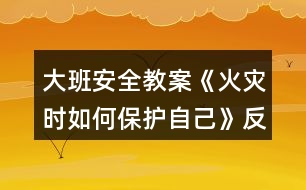 大班安全教案《火灾时如何保护自己》反